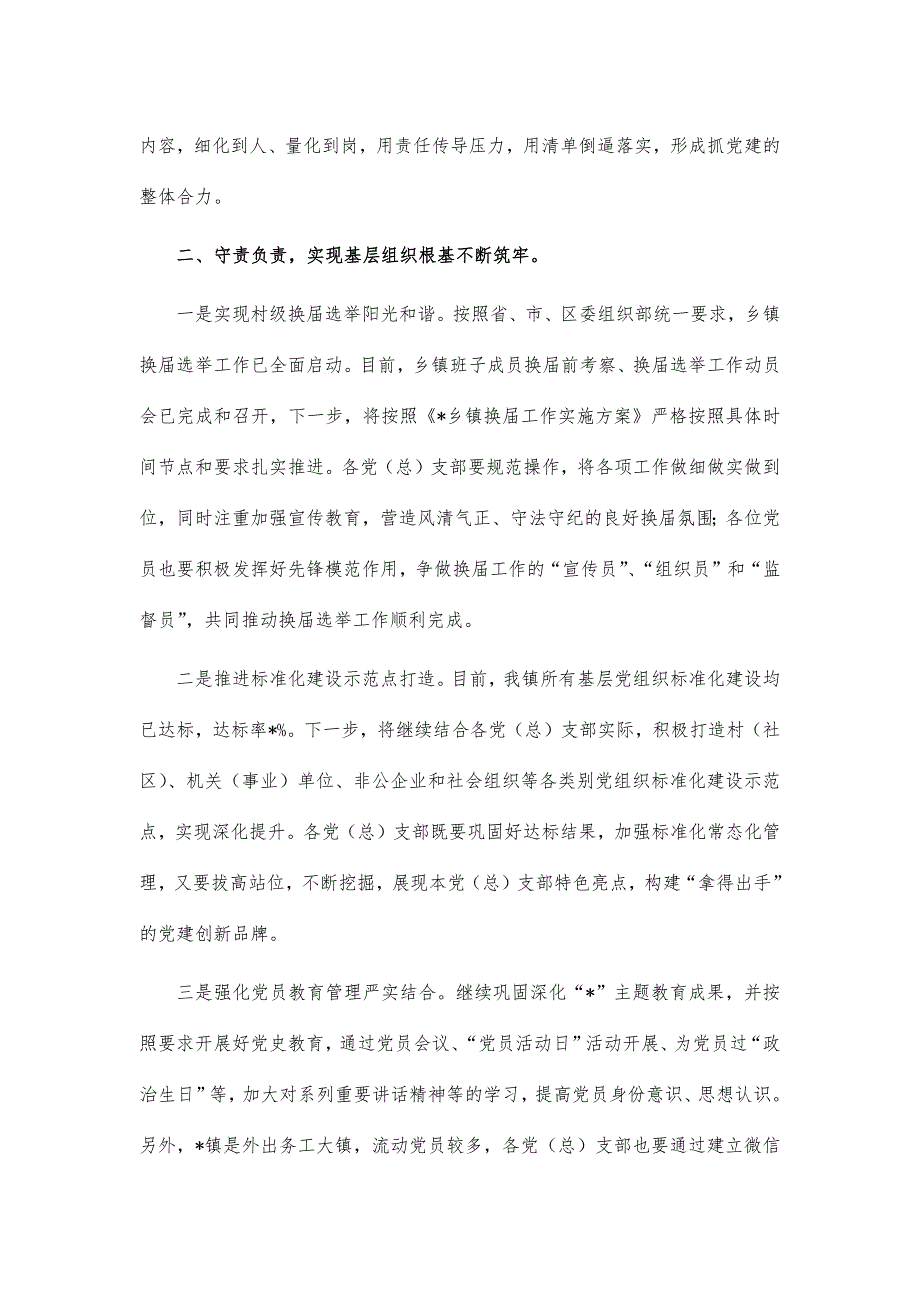 内容，细化到人、量化到岗，用责任传导压力，用清单倒逼落实，形成抓党建的整体合力。

二、守责负责，实现基层组织根基不断筑牢。

一是实现村级换届选举阳光和谐。按照省、市、区委组织部统一要求，乡镇换届选举工作已全面启动。目前，乡镇班子成员换届前考察、换届选举工作动员会已完成和召开，下一步，将按照《*乡镇换届工作实施方案》严格按照具体时间节点和要求扎实推进。各党（总）支部要规范操作，将各项工作做细做实做到位，同时注重加强宣传教育，营造风清气正、守法守纪的良好换届氛围;各位党员也要积极发挥好先锋模范作用，争做换届工作的“宣传员”、“组织员”和“监督员”，共同推动换届选举工作顺利完成。

二是推进标准化建设示范点打造。目前，我镇所有基层党组织标准化建设均已达标，达标率*%。下一步，将继续结合各党（总）支部实际，积极打造村（社区）、机关（事业）单位、非公企业和社会组织等各类别党组织标准化建设示范点，实现深化提升。各党（总）支部既要巩固好达标结果，加强标准化常态化管理，又要拔高站位，不断挖掘，展现本党（总）支部特色亮点，构建“拿得出手”的党建创新品牌。

三是强化党员教育管理严实结合。继续巩固深化“*”主题教育成果，并按照要求开展好党史教育，通过党员会议、“党员活动日”活动开展、为党员过“政治生日”等，加大对系列重要讲话精神等的学习，提高党员身份意识、思想认识。另外，*镇是外出务工大镇，流动党员较多，各党（总）支部也要通过建立微信